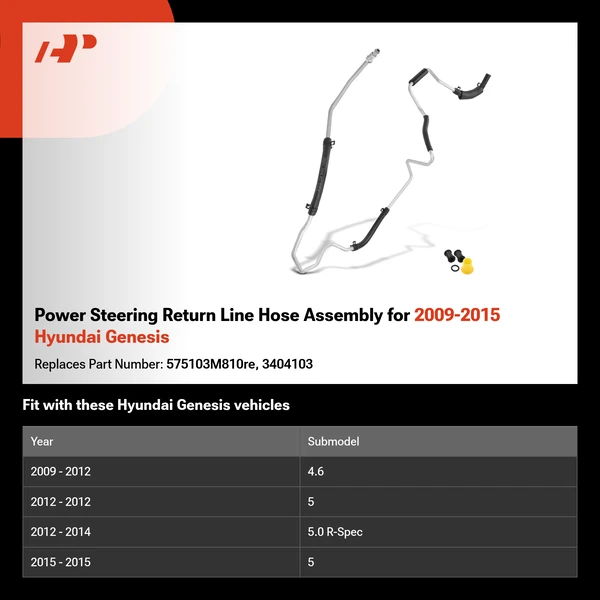 Power Steering Return Line Hose Assembly for 2009-2015 Hyundai Genesis

Replaces Part Number: 575103M810re, 3404103

Fit with these Hyundai Genesis vehicles

| Year | Submodel |
|---|---|
| 2009 - 2012 | 4.6 |
| 2012 - 2012 | 5 |
| 2012 - 2014 | 5.0 R-Spec |
| 2015 - 2015 | 5 |